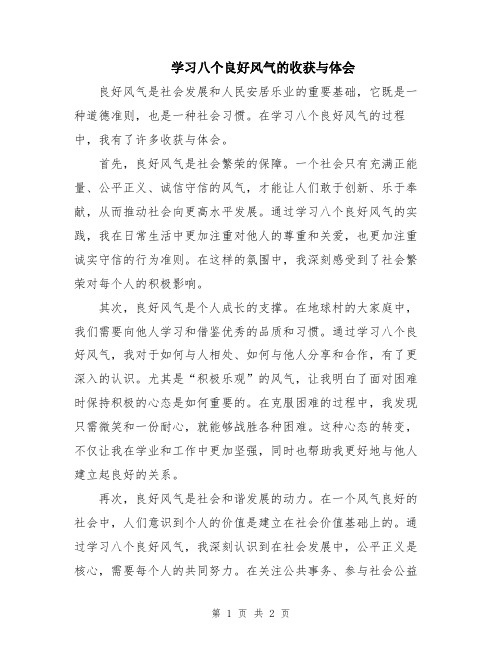 学习八个良好风气的收获与体会

良好风气是社会发展和人民安居乐业的重要基础，它既是一种道德准则，也是一种社会习惯。在学习八个良好风气的过程中，我有了许多收获与体会。

首先，良好风气是社会繁荣的保障。一个社会只有充满正能量、公平正义、诚信守信的风气，才能让人们敢于创新、乐于奉献，从而推动社会向更高水平发展。通过学习八个良好风气的实践，我在日常生活中更加注重对他人的尊重和关爱，也更加注重诚实守信的行为准则。在这样的氛围中，我深刻感受到了社会繁荣对每个人的积极影响。

其次，良好风气是个人成长的支撑。在地球村的大家庭中，我们需要向他人学习和借鉴优秀的品质和习惯。通过学习八个良好风气，我对于如何与人相处、如何与他人分享和合作，有了更深入的认识。尤其是“积极乐观”的风气，让我明白了面对困难时保持积极的心态是如何重要的。在克服困难的过程中，我发现只需微笑和一份耐心，就能够战胜各种困难。这种心态的转变，不仅让我在学业和工作中更加坚强，同时也帮助我更好地与他人建立起良好的关系。

再次，良好风气是社会和谐发展的动力。在一个风气良好的社会中，人们意识到个人的价值是建立在社会价值基础上的。通过学习八个良好风气，我深刻认识到在社会发展中，公平正义是核心，需要每个人的共同努力。在关注公共事务、参与社会公益

第 1 页 共 2 页